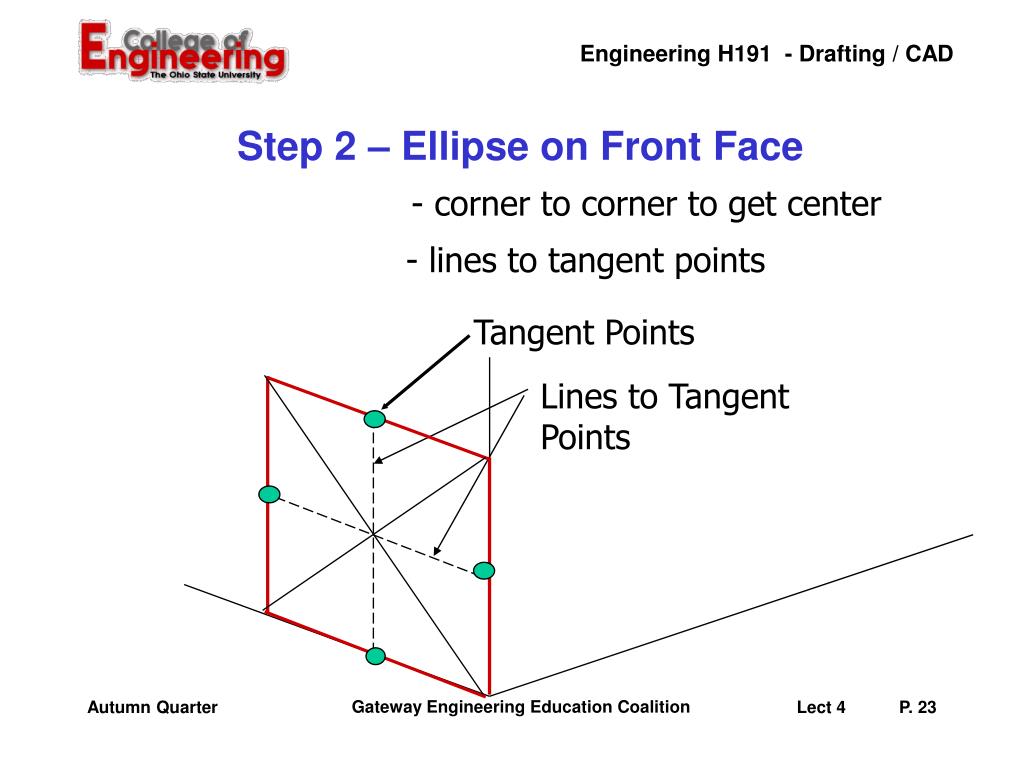 College of Engineering
The Ohio State University

Engineering H191 - Drafting / CAD

Step 2 – Ellipse on Front Face

- corner to corner to get center

- lines to tangent points

Tangent Points

Lines to Tangent Points

Autumn Quarter

Gateway Engineering Education Coalition

Lect 4

P. 23